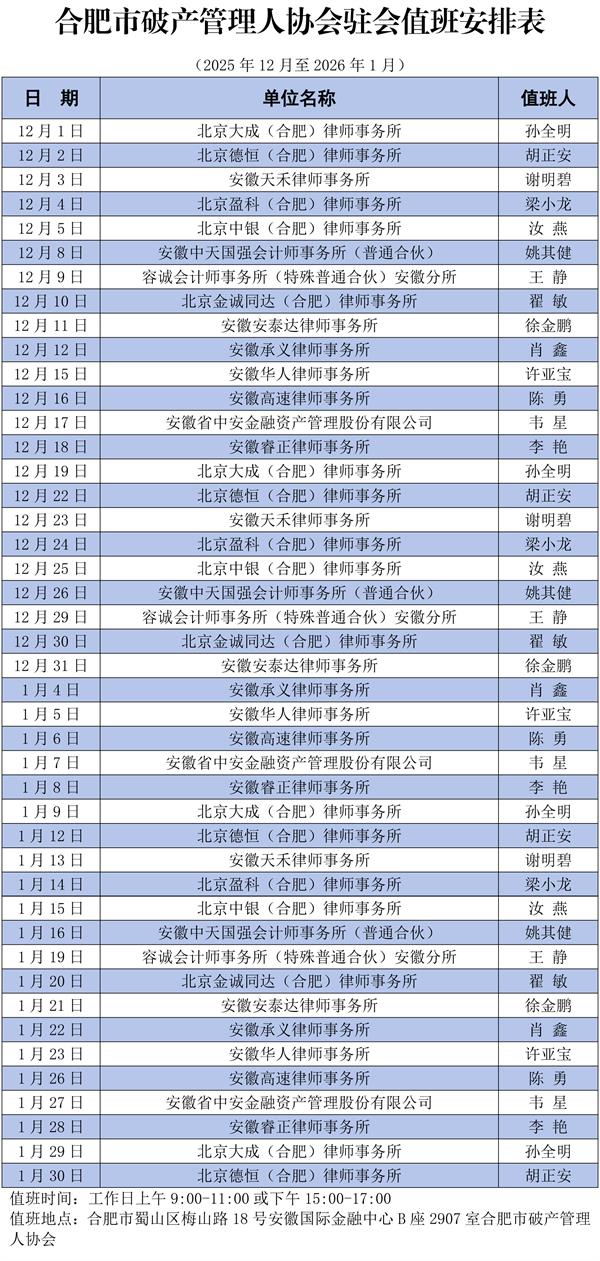 合肥市破产管理人协会驻会值班安排表

（2025 年 12 月至 2026 年 1 月）

| 日　期 | 单位名称 | 值班人 |
|---|---|---|
| 12 月 1 日 | 北京大成（合肥）律师事务所 | 孙全明 |
| 12 月 2 日 | 北京德恒（合肥）律师事务所 | 胡正安 |
| 12 月 3 日 | 安徽天禾律师事务所 | 谢明碧 |
| 12 月 4 日 | 北京盈科（合肥）律师事务所 | 梁小龙 |
| 12 月 5 日 | 北京中银（合肥）律师事务所 | 汝　燕 |
| 12 月 8 日 | 安徽中天国强会计师事务所（普通合伙） | 姚其健 |
| 12 月 9 日 | 容诚会计师事务所（特殊普通合伙）安徽分所 | 王　静 |
| 12 月 10 日 | 北京金诚同达（合肥）律师事务所 | 翟　敏 |
| 12 月 11 日 | 安徽安泰达律师事务所 | 徐金鹏 |
| 12 月 12 日 | 安徽承义律师事务所 | 肖　鑫 |
| 12 月 15 日 | 安徽华人律师事务所 | 许亚宝 |
| 12 月 16 日 | 安徽高速律师事务所 | 陈　勇 |
| 12 月 17 日 | 安徽省中安金融资产管理股份有限公司 | 韦　星 |
| 12 月 18 日 | 安徽睿正律师事务所 | 李　艳 |
| 12 月 19 日 | 北京大成（合肥）律师事务所 | 孙全明 |
| 12 月 22 日 | 北京德恒（合肥）律师事务所 | 胡正安 |
| 12 月 23 日 | 安徽天禾律师事务所 | 谢明碧 |
| 12 月 24 日 | 北京盈科（合肥）律师事务所 | 梁小龙 |
| 12 月 25 日 | 北京中银（合肥）律师事务所 | 汝　燕 |
| 12 月 26 日 | 安徽中天国强会计师事务所（普通合伙） | 姚其健 |
| 12 月 29 日 | 容诚会计师事务所（特殊普通合伙）安徽分所 | 王　静 |
| 12 月 30 日 | 北京金诚同达（合肥）律师事务所 | 翟　敏 |
| 12 月 31 日 | 安徽安泰达律师事务所 | 徐金鹏 |
| 1 月 4 日 | 安徽承义律师事务所 | 肖　鑫 |
| 1 月 5 日 | 安徽华人律师事务所 | 许亚宝 |
| 1 月 6 日 | 安徽高速律师事务所 | 陈　勇 |
| 1 月 7 日 | 安徽省中安金融资产管理股份有限公司 | 韦　星 |
| 1 月 8 日 | 安徽睿正律师事务所 | 李　艳 |
| 1 月 9 日 | 北京大成（合肥）律师事务所 | 孙全明 |
| 1 月 12 日 | 北京德恒（合肥）律师事务所 | 胡正安 |
| 1 月 13 日 | 安徽天禾律师事务所 | 谢明碧 |
| 1 月 14 日 | 北京盈科（合肥）律师事务所 | 梁小龙 |
| 1 月 15 日 | 北京中银（合肥）律师事务所 | 汝　燕 |
| 1 月 16 日 | 安徽中天国强会计师事务所（普通合伙） | 姚其健 |
| 1 月 19 日 | 容诚会计师事务所（特殊普通合伙）安徽分所 | 王　静 |
| 1 月 20 日 | 北京金诚同达（合肥）律师事务所 | 翟　敏 |
| 1 月 21 日 | 安徽安泰达律师事务所 | 徐金鹏 |
| 1 月 22 日 | 安徽承义律师事务所 | 肖　鑫 |
| 1 月 23 日 | 安徽华人律师事务所 | 许亚宝 |
| 1 月 26 日 | 安徽高速律师事务所 | 陈　勇 |
| 1 月 27 日 | 安徽省中安金融资产管理股份有限公司 | 韦　星 |
| 1 月 28 日 | 安徽睿正律师事务所 | 李　艳 |
| 1 月 29 日 | 北京大成（合肥）律师事务所 | 孙全明 |
| 1 月 30 日 | 北京德恒（合肥）律师事务所 | 胡正安 |

值班时间：工作日上午 9:00-11:00 或下午 15:00-17:00
值班地点：合肥市蜀山区梅山路 18 号安徽国际金融中心 B 座 2907 室合肥市破产管理人协会